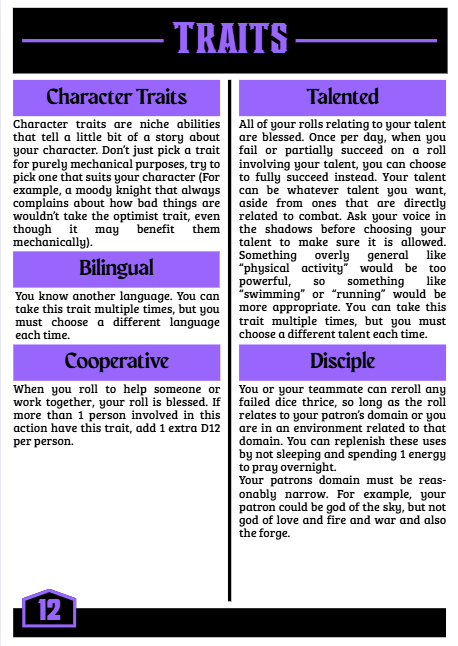 TRAITS

Character Traits

Character traits are niche abilities that tell a little bit of a story about your character. Don't just pick a trait for purely mechanical purposes, try to pick one that suits your character (For example, a moody knight that always complains about how bad things are wouldn't take the optimist trait, even though it may benefit them mechanically).

Bilingual

You know another language. You can take this trait multiple times, but you must choose a different language each time.

Cooperative

When you roll to help someone or work together, your roll is blessed. If more than 1 person involved in this action have this trait, add 1 extra D12 per person.

Talented

All of your rolls relating to your talent are blessed. Once per day, when you fail or partially succeed on a roll involving your talent, you can choose to fully succeed instead. Your talent can be whatever talent you want, aside from ones that are directly related to combat. Ask your voice in the shadows before choosing your talent to make sure it is allowed. Something overly general like "physical activity" would be too powerful, so something like "swimming" or "running" would be more appropriate. You can take this trait multiple times, but you must choose a different talent each time.

Disciple

You or your teammate can reroll any failed dice thrice, so long as the roll relates to your patron's domain or you are in an environment related to that domain. You can replenish these uses by not sleeping and spending 1 energy to pray overnight.
Your patrons domain must be reasonably narrow. For example, your patron could be god of the sky, but not god of love and fire and war and also the forge.

12